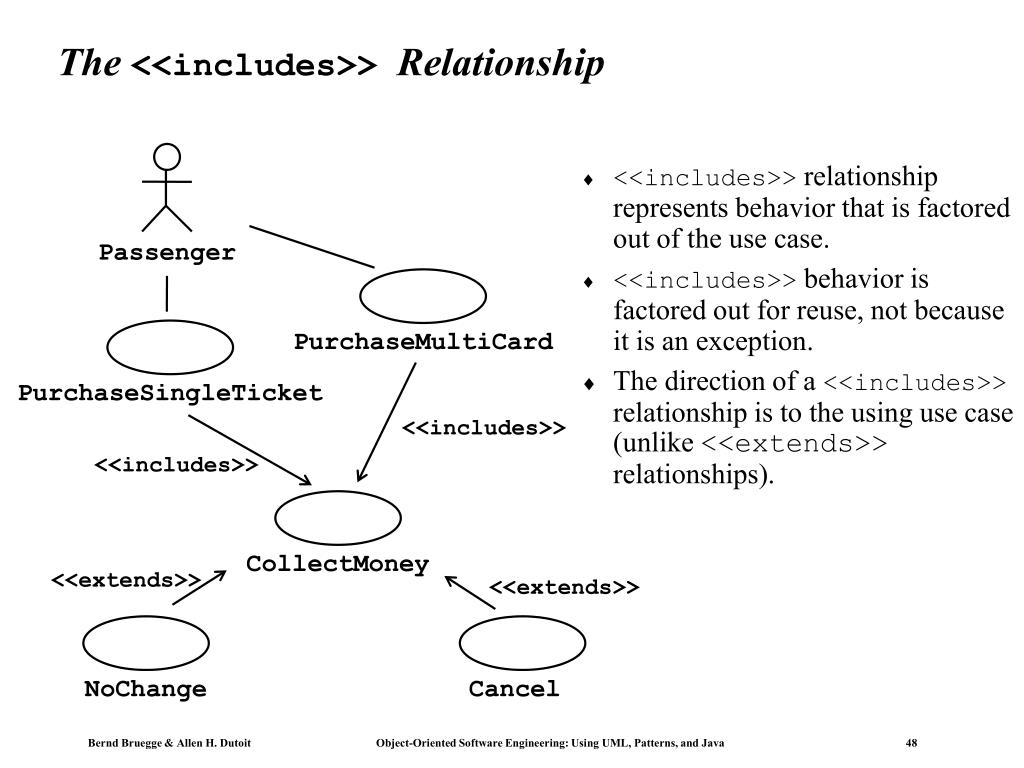 The <<includes>> Relationship

Passenger

PurchaseMultiCard

PurchaseSingleTicket

<<includes>>

<<includes>>

CollectMoney

<<extends>>

<<extends>>

NoChange

Cancel

♦ <<includes>> relationship represents behavior that is factored out of the use case.

♦ <<includes>> behavior is factored out for reuse, not because it is an exception.

♦ The direction of a <<includes>> relationship is to the using use case (unlike <<extends>> relationships).

Bernd Bruegge & Allen H. Dutoit Object-Oriented Software Engineering: Using UML, Patterns, and Java 48